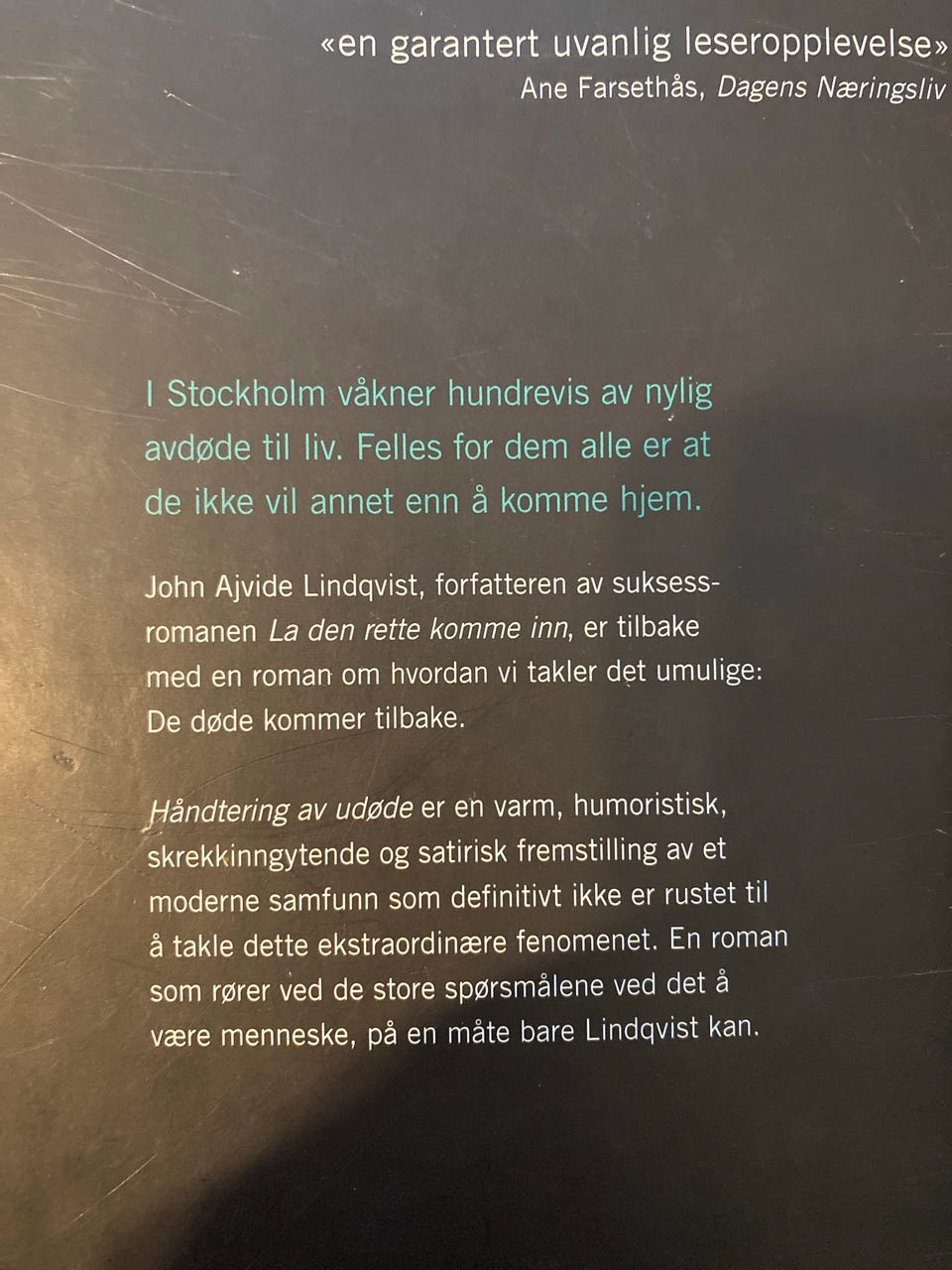 «en garantert uvanlig leseropplevelse»
Ane Farsethås, Dagens Næringsliv

I Stockholm våkner hundrevis av nylig avdøde til liv. Felles for dem alle er at de ikke vil annet enn å komme hjem.

John Ajvide Lindqvist, forfatteren av suksessromanen La den rette komme inn, er tilbake med en roman om hvordan vi takler det umulige: De døde kommer tilbake.

Håndtering av udøde er en varm, humoristisk, skrekkinngytende og satirisk fremstilling av et moderne samfunn som definitivt ikke er rustet til å takle dette ekstraordinære fenomenet. En roman som rører ved de store spørsmålene ved det å være menneske, på en måte bare Lindqvist kan.